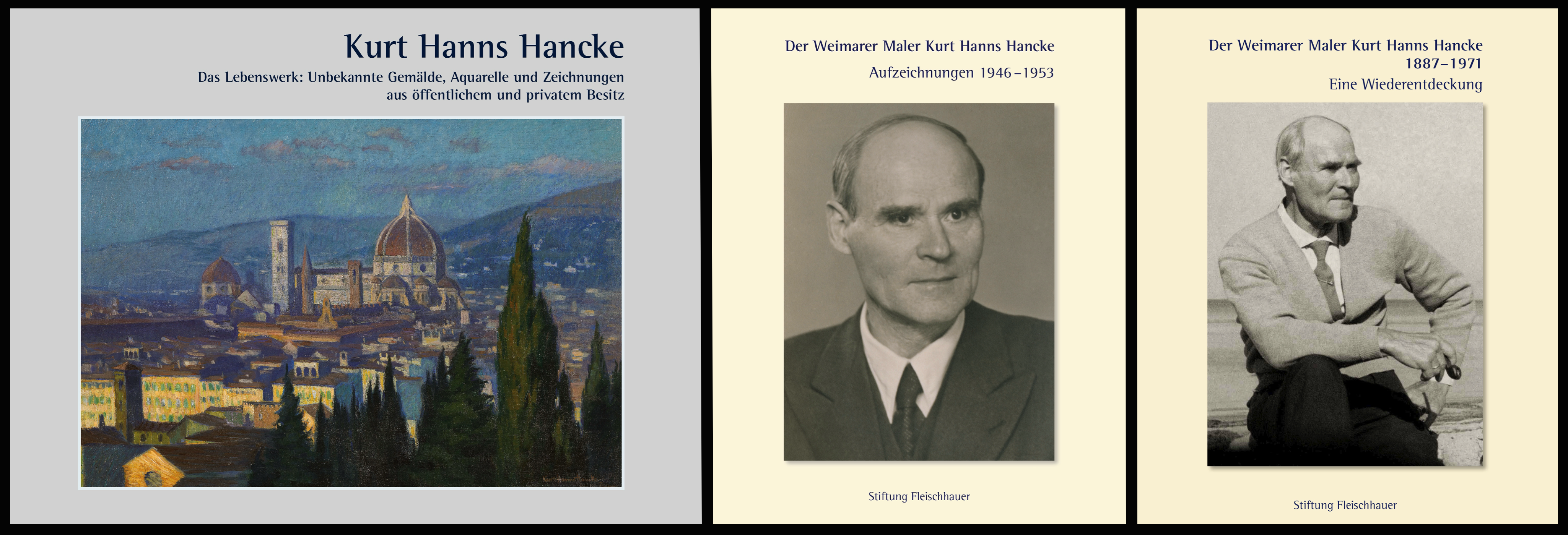 Kurt Hanns Hancke

Das Lebenswerk: Unbekannte Gemälde, Aquarelle und Zeichnungen aus öffentlichem und privatem Besitz

Der Weimarer Maler Kurt Hanns Hancke

Aufzeichnungen 1946–1953

Stiftung Fleischhauer

Der Weimarer Maler Kurt Hanns Hancke
1887–1971
Eine Wiederentdeckung

Stiftung Fleischhauer